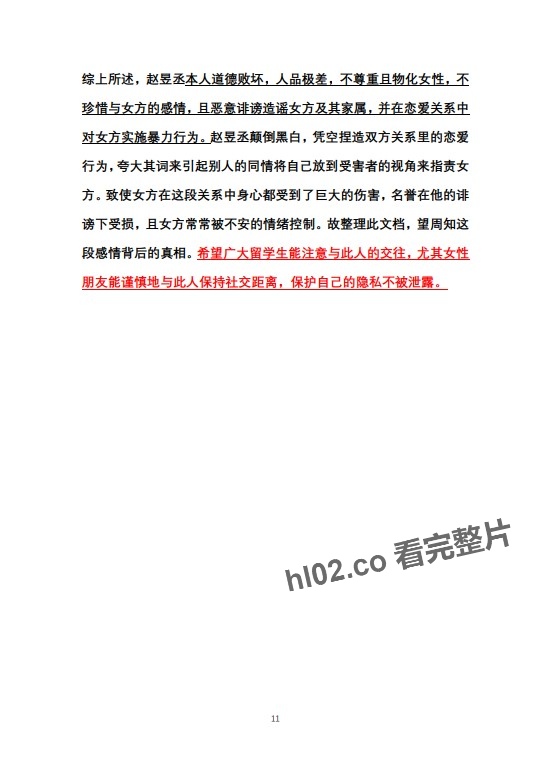 综上所述，赵昱丞本人道德败坏，人品极差，不尊重且物化女性，不珍惜与女方的感情，且恶意诽谤造谣女方及其家属，并在恋爱关系中对女方实施暴力行为。赵昱丞颠倒黑白，凭空捏造双方关系里的恋爱行为，夸大其词来引起别人的同情将自己放到受害者的视角来指责女方。致使女方在这段关系中身心都受到了巨大的伤害，名誉在他的诽谤下受损，且女方常常被不安的情绪控制。故整理此文档，望周知这段感情背后的真相。希望广大留学生能注意与此人的交往，尤其女性朋友能谨慎地与此人保持社交距离，保护自己的隐私不被泄露。

hl02.co 看完整片

11